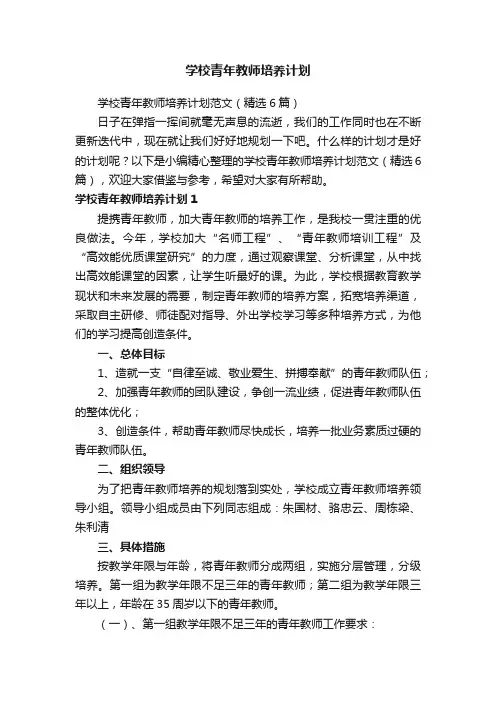 学校青年教师培养计划

学校青年教师培养计划范文（精选6篇）

日子在弹指一挥间就毫无声息的流逝，我们的工作同时也在不断更新迭代中，现在就让我们好好地规划一下吧。什么样的计划才是好的计划呢？以下是小编精心整理的学校青年教师培养计划范文（精选6篇），欢迎大家借鉴与参考，希望对大家有所帮助。

学校青年教师培养计划1

提携青年教师，加大青年教师的培养工作，是我校一贯注重的优良做法。今年，学校加大“名师工程”、“青年教师培训工程”及“高效能优质课堂研究”的力度，通过观察课堂、分析课堂，从中找出高效能课堂的因素，让学生听最好的课。为此，学校根据教育教学现状和未来发展的需要，制定青年教师的培养方案，拓宽培养渠道，采取自主研修、师徒配对指导、外出学校学习等多种培养方式，为他们的学习提高创造条件。

一、总体目标

1、造就一支“自律至诚、敬业爱生、拼搏奉献”的青年教师队伍；

2、加强青年教师的团队建设，争创一流业绩，促进青年教师队伍的整体优化；

3、创造条件，帮助青年教师尽快成长，培养一批业务素质过硬的青年教师队伍。

二、组织领导

为了把青年教师培养的规划落到实处，学校成立青年教师培养领导小组。领导小组成员由下列同志组成：朱国材、骆忠云、周栋梁、朱利清

三、具体措施

按教学年限与年龄，将青年教师分成两组，实施分层管理，分级培养。第一组为教学年限不足三年的青年教师；第二组为教学年限三年以上，年龄在35周岁以下的青年教师。

（一）、第一组教学年限不足三年的青年教师工作要求：